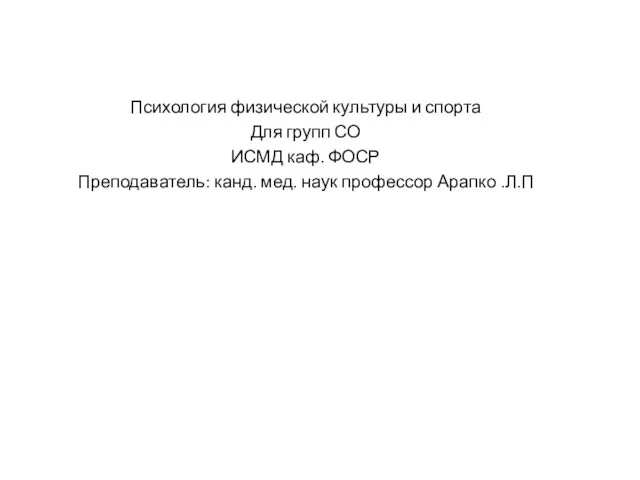 Психология физической культуры и спорта
Для групп СО
ИСМД каф. ФОСР
Преподаватель: канд. мед. наук профессор Арапко .Л.П